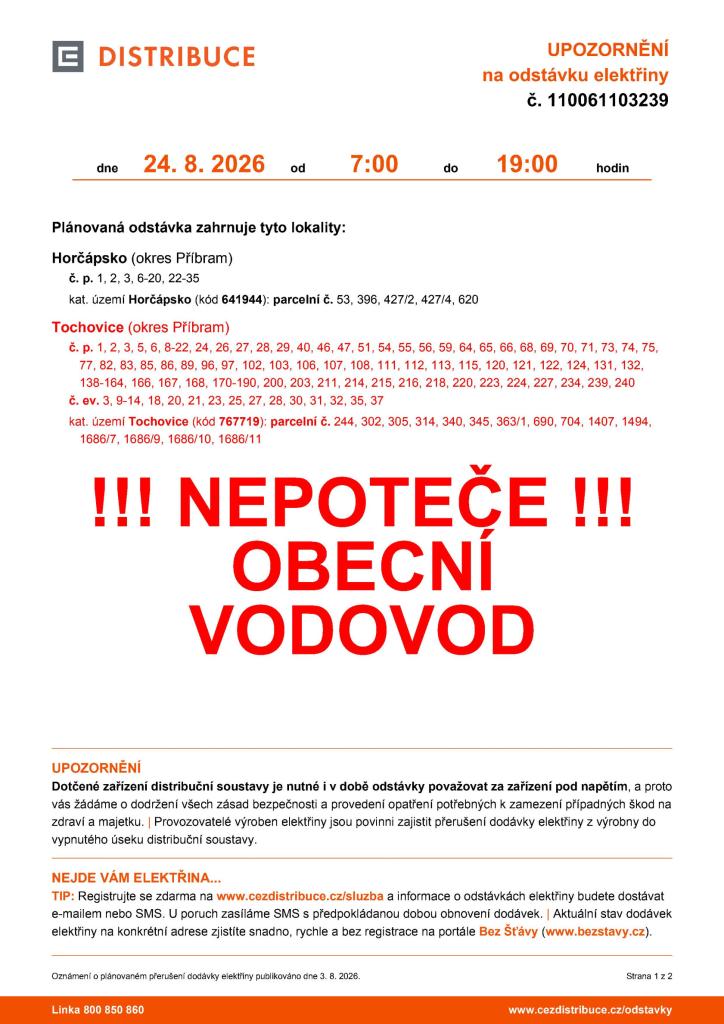 DISTRIBUCE

UPOZORNĚNÍ
na odstávku elektřiny
č. 110061103239

dne 24. 8. 2026 od 7:00 do 19:00 hodin

Plánovaná odstávka zahrnuje tyto lokality:

Horčápsko (okres Příbram)
č. p. 1, 2, 3, 6-20, 22-35
kat. území Horčápsko (kód 641944): parcelní č. 53, 396, 427/2, 427/4, 620

Tochovice (okres Příbram)
č. p. 1, 2, 3, 5, 6, 8-22, 24, 26, 27, 28, 29, 40, 46, 47, 51, 54, 55, 56, 59, 64, 65, 66, 68, 69, 70, 71, 73, 74, 75, 77, 82, 83, 85, 86, 89, 96, 97, 102, 103, 106, 107, 108, 111, 112, 113, 115, 120, 121, 122, 124, 131, 132, 138-164, 166, 167, 168, 170-190, 200, 203, 211, 214, 215, 216, 218, 220, 223, 224, 227, 234, 239, 240
č. ev. 3, 9-14, 18, 20, 21, 23, 25, 27, 28, 30, 31, 32, 35, 37
kat. území Tochovice (kód 767719): parcelní č. 244, 302, 305, 314, 340, 345, 363/1, 690, 704, 1407, 1494, 1686/7, 1686/9, 1686/10, 1686/11

!!! NEPOTEČE !!!
OBECNÍ
VODOVOD

UPOZORNĚNÍ
Dotčené zařízení distribuční soustavy je nutné i v době odstávky považovat za zařízení pod napětím, a proto vás žádáme o dodržení všech zásad bezpečnosti a provedení opatření potřebných k zamezení případných škod na zdraví a majetku. | Provozovatelé výroben elektřiny jsou povinni zajistit přerušení dodávky elektřiny z výrobny do vypnutého úseku distribuční soustavy.

NEJDE VÁM ELEKTŘINA...
TIP: Registrujte se zdarma na www.cezdistribuce.cz/sluzba a informace o odstávkách elektřiny budete dostávat e-mailem nebo SMS. U poruch zasíláme SMS s předpokládanou dobou obnovení dodávek. | Aktuální stav dodávek elektřiny na konkrétní adrese zjistíte snadno, rychle a bez registrace na portále Bez Šťávy (www.bezstavy.cz).

Oznámení o plánovaném přerušení dodávky elektřiny publikováno dne 3. 8. 2026.
Strana 1 z 2

Linka 800 850 860
www.cezdistribuce.cz/odstavky